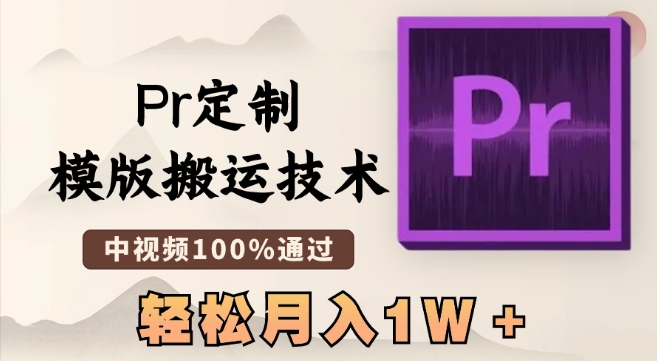 Pr定制
模版搬运技术

中视频100%通过

轻松月入1W +

Pr